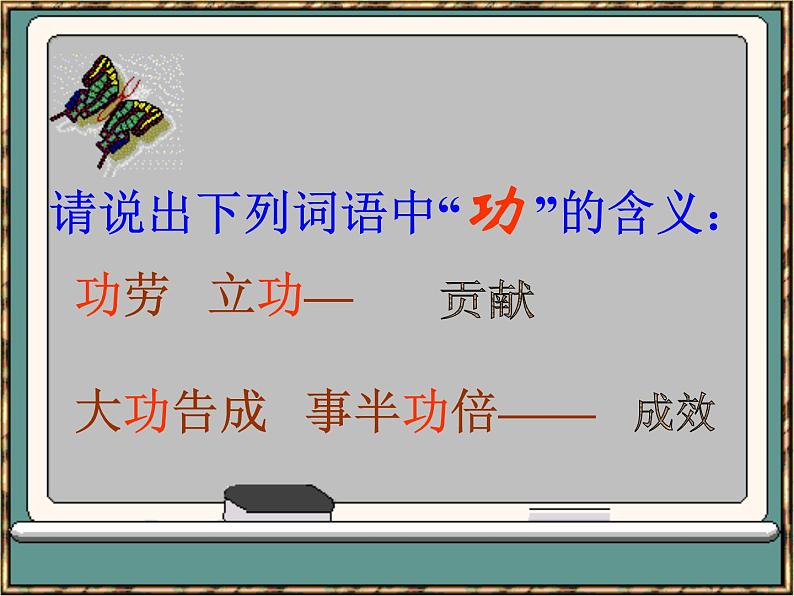 请说出下列词语中“功”的含义：

功劳 立功— 贡献

大功告成 事半功倍—— 成效